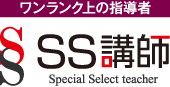 ワンランク上の指導者

SS

SS講師

Special Select teacher